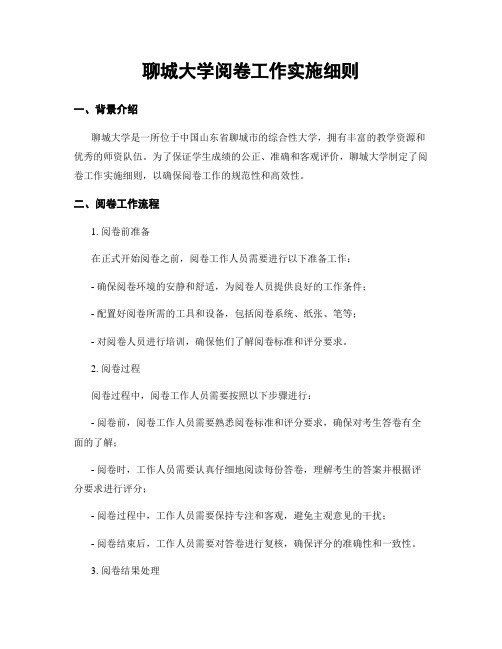 聊城大学阅卷工作实施细则

一、背景介绍

聊城大学是一所位于中国山东省聊城市的综合性大学，拥有丰富的教学资源和优秀的师资队伍。为了保证学生成绩的公正、准确和客观评价，聊城大学制定了阅卷工作实施细则，以确保阅卷工作的规范性和高效性。

二、阅卷工作流程

1. 阅卷前准备

在正式开始阅卷之前，阅卷工作人员需要进行以下准备工作：

- 确保阅卷环境的安静和舒适，为阅卷人员提供良好的工作条件；

- 配置好阅卷所需的工具和设备，包括阅卷系统、纸张、笔等；

- 对阅卷人员进行培训，确保他们了解阅卷标准和评分要求。

2. 阅卷过程

阅卷过程中，阅卷工作人员需要按照以下步骤进行：

- 阅卷前，阅卷工作人员需要熟悉阅卷标准和评分要求，确保对考生答卷有全面的了解；

- 阅卷时，工作人员需要认真仔细地阅读每份答卷，理解考生的答案并根据评分要求进行评分；

- 阅卷过程中，工作人员需要保持专注和客观，避免主观意见的干扰；

- 阅卷结束后，工作人员需要对答卷进行复核，确保评分的准确性和一致性。

3. 阅卷结果处理